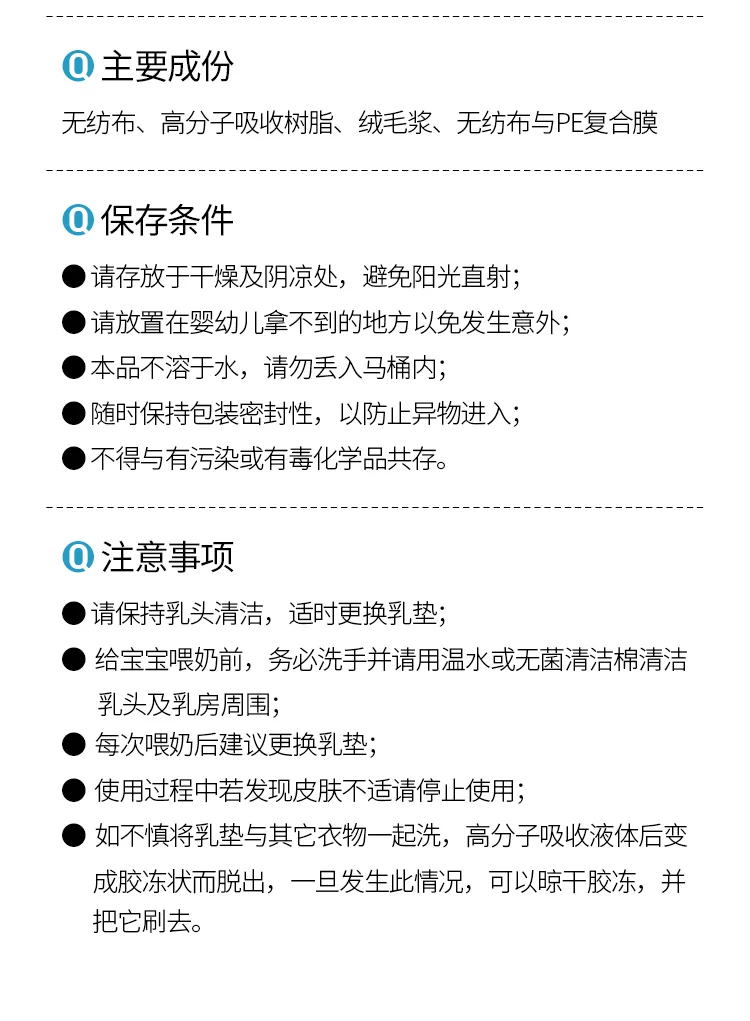 主要成份

无纺布、高分子吸收树脂、绒毛浆、无纺布与PE复合膜

保存条件

● 请存放于干燥及阴凉处，避免阳光直射；

● 请放置在婴幼儿拿不到的地方以免发生意外；

● 本品不溶于水，请勿丢入马桶内；

● 随时保持包装密封性，以防止异物进入；

● 不得与有污染或有毒化学品共存。

注意事项

● 请保持乳头清洁，适时更换乳垫；

● 给宝宝喂奶前，务必洗手并请用温水或无菌清洁棉清洁乳头及乳房周围；

● 每次喂奶后建议更换乳垫；

● 使用过程中若发现皮肤不适请停止使用；

● 如不慎将乳垫与其它衣物一起洗，高分子吸收液体后变成胶冻状而脱出，一旦发生此情况，可以晾干胶冻，并把它刷去。